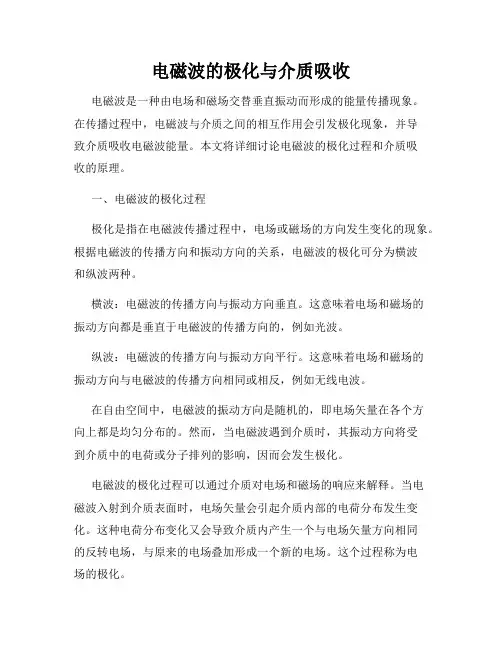 电磁波的极化与介质吸收

电磁波是一种由电场和磁场交替垂直振动而形成的能量传播现象。在传播过程中，电磁波与介质之间的相互作用会引发极化现象，并导致介质吸收电磁波能量。本文将详细讨论电磁波的极化过程和介质吸收的原理。

一、电磁波的极化过程

极化是指在电磁波传播过程中，电场或磁场的方向发生变化的现象。根据电磁波的传播方向和振动方向的关系，电磁波的极化可分为横波和纵波两种。

横波：电磁波的传播方向与振动方向垂直。这意味着电场和磁场的振动方向都是垂直于电磁波的传播方向的，例如光波。

纵波：电磁波的传播方向与振动方向平行。这意味着电场和磁场的振动方向与电磁波的传播方向相同或相反，例如无线电波。

在自由空间中，电磁波的振动方向是随机的，即电场矢量在各个方向上都是均匀分布的。然而，当电磁波遇到介质时，其振动方向将受到介质中的电荷或分子排列的影响，因而会发生极化。

电磁波的极化过程可以通过介质对电场和磁场的响应来解释。当电磁波入射到介质表面时，电场矢量会引起介质内部的电荷分布发生变化。这种电荷分布变化又会导致介质内产生一个与电场矢量方向相同的反转电场，与原来的电场叠加形成一个新的电场。这个过程称为电场的极化。